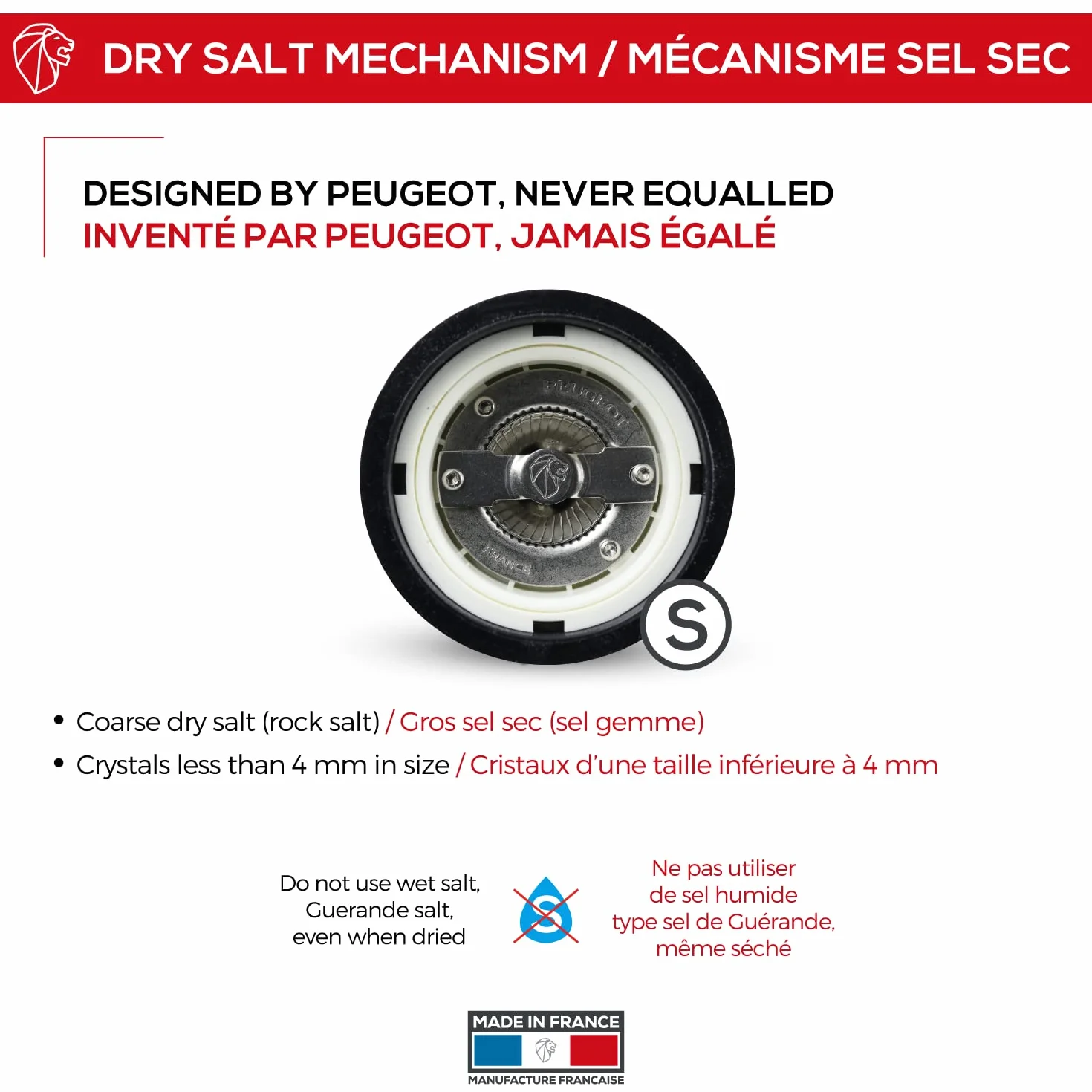 DRY SALT MECHANISM / MÉCANISME SEL SEC

DESIGNED BY PEUGEOT, NEVER EQUALLED
INVENTÉ PAR PEUGEOT, JAMAIS ÉGALÉ

PEUGEOT

FRANCE

S

• Coarse dry salt (rock salt) / Gros sel sec (sel gemme)
• Crystals less than 4 mm in size / Cristaux d'une taille inférieure à 4 mm

Do not use wet salt, Guerande salt, even when dried

S

Ne pas utiliser de sel humide type sel de Guérande, même séché

MADE IN FRANCE
MANUFACTURE FRANCAISE